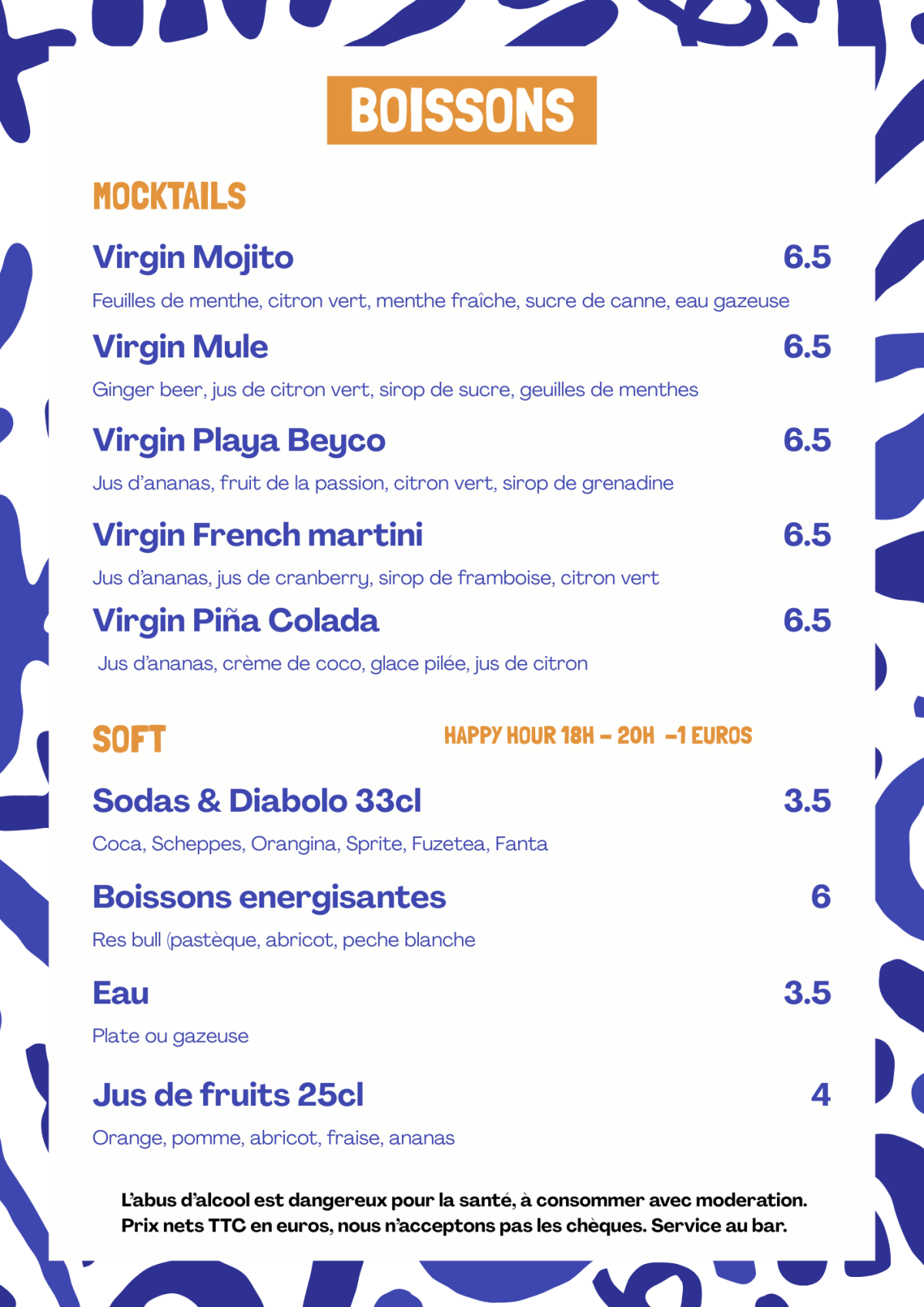 BOISSONS

MOCKTAILS

Virgin Mojito 6.5

Feuilles de menthe, citron vert, menthe fraîche, sucre de canne, eau gazeuse

Virgin Mule 6.5

Ginger beer, jus de citron vert, sirop de sucre, geuilles de menthes

Virgin Playa Beyco 6.5

Jus d'ananas, fruit de la passion, citron vert, sirop de grenadine

Virgin French martini 6.5

Jus d'ananas, jus de cranberry, sirop de framboise, citron vert

Virgin Piña Colada 6.5

Jus d'ananas, crème de coco, glace pilée, jus de citron

SOFT

HAPPY HOUR 18H - 20H -1 EUROS

Sodas & Diabolo 33cl 3.5

Coca, Scheppes, Orangina, Sprite, Fuzetea, Fanta

Boissons energisantes 6

Res bull (pastèque, abricot, peche blanche

Eau 3.5

Plate ou gazeuse

Jus de fruits 25cl 4

Orange, pomme, abricot, fraise, ananas

L'abus d'alcool est dangereux pour la santé, à consommer avec moderation.
Prix nets TTC en euros, nous n'acceptons pas les chèques. Service au bar.